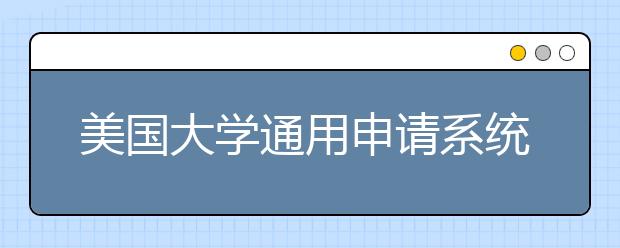 美国大学通用申请系统